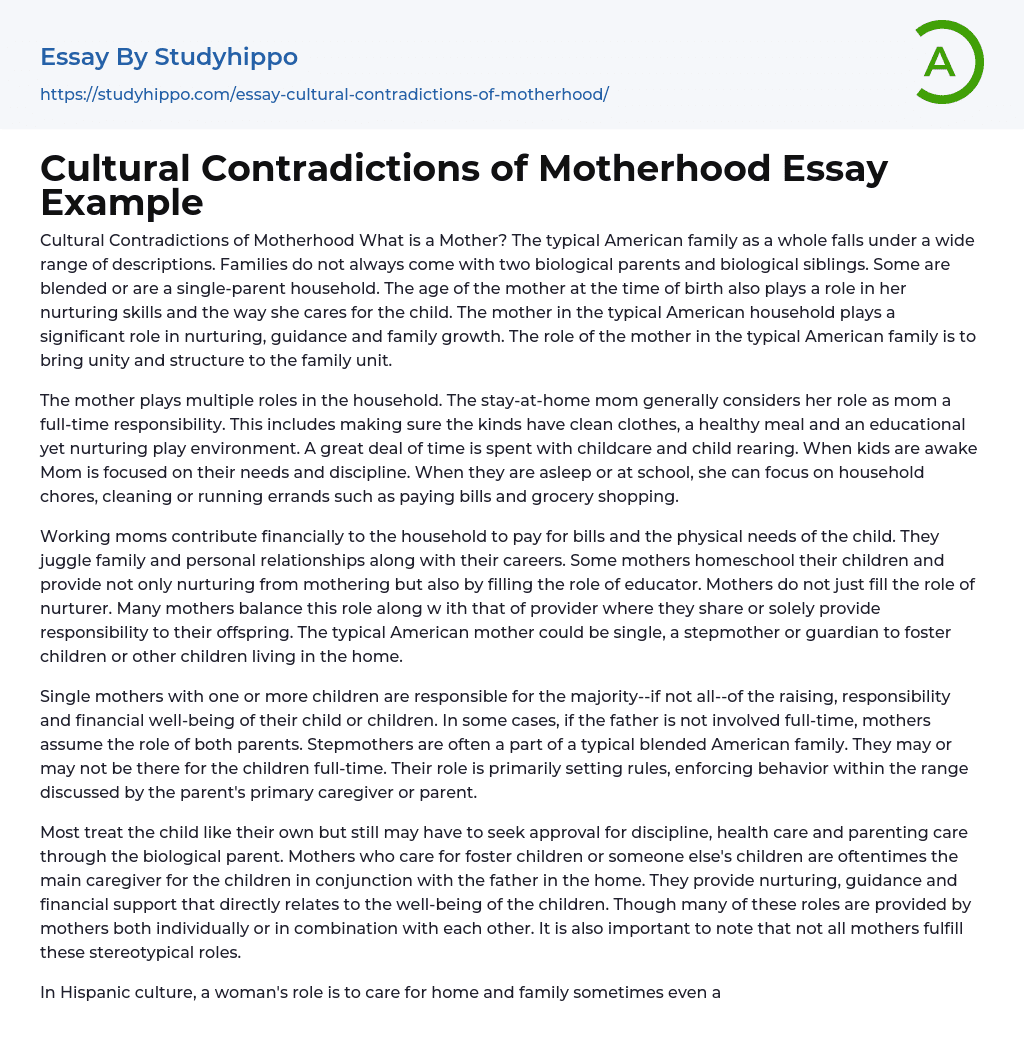 Essay By Studyhippo
https://studyhippo.com/essay-cultural-contradictions-of-motherhood/

A

Cultural Contradictions of Motherhood Essay Example

Cultural Contradictions of Motherhood What is a Mother? The typical American family as a whole falls under a wide range of descriptions. Families do not always come with two biological parents and biological siblings. Some are blended or are a single-parent household. The age of the mother at the time of birth also plays a role in her nurturing skills and the way she cares for the child. The mother in the typical American household plays a significant role in nurturing, guidance and family growth. The role of the mother in the typical American family is to bring unity and structure to the family unit.

The mother plays multiple roles in the household. The stay-at-home mom generally considers her role as mom a full-time responsibility. This includes making sure the kinds have clean clothes, a healthy meal and an educational yet nurturing play environment. A great deal of time is spent with childcare and child rearing. When kids are awake Mom is focused on their needs and discipline. When they are asleep or at school, she can focus on household chores, cleaning or running errands such as paying bills and grocery shopping.

Working moms contribute financially to the household to pay for bills and the physical needs of the child. They juggle family and personal relationships along with their careers. Some mothers homeschool their children and provide not only nurturing from mothering but also by filling the role of educator. Mothers do not just fill the role of nurturer. Many mothers balance this role along w ith that of provider where they share or solely provide responsibility to their offspring. The typical American mother could be single, a stepmother or guardian to foster children or other children living in the home.

Single mothers with one or more children are responsible for the majority--if not all--of the raising, responsibility and financial well-being of their child or children. In some cases, if the father is not involved full-time, mothers assume the role of both parents. Stepmothers are often a part of a typical blended American family. They may or may not be there for the children full-time. Their role is primarily setting rules, enforcing behavior within the range discussed by the parent's primary caregiver or parent.

Most treat the child like their own but still may have to seek approval for discipline, health care and parenting care through the biological parent. Mothers who care for foster children or someone else's children are oftentimes the main caregiver for the children in conjunction with the father in the home. They provide nurturing, guidance and financial support that directly relates to the well-being of the children. Though many of these roles are provided by mothers both individually or in combination with each other. It is also important to note that not all mothers fulfill these stereotypical roles.

In Hispanic culture, a woman's role is to care for home and family sometimes even a